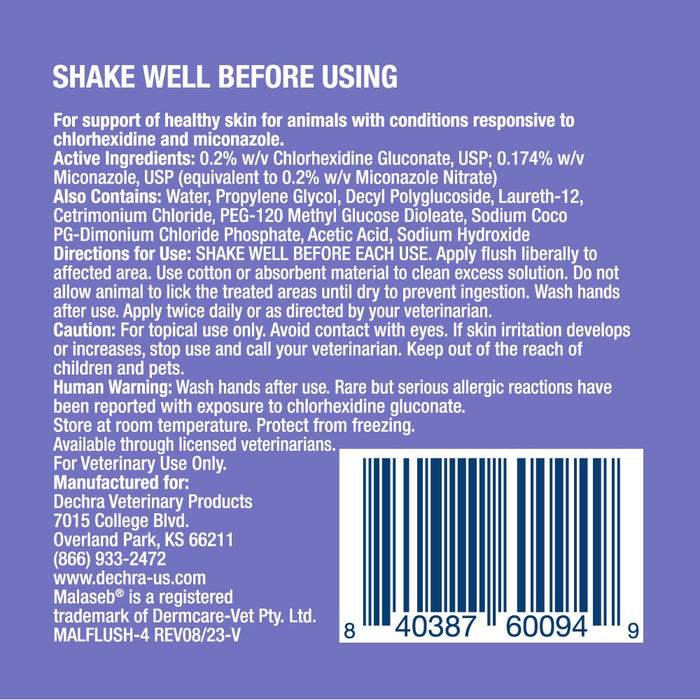 SHAKE WELL BEFORE USING

For support of healthy skin for animals with conditions responsive to chlorhexidine and miconazole.
Active Ingredients: 0.2% w/v Chlorhexidine Gluconate, USP; 0.174% w/v Miconazole, USP (equivalent to 0.2% w/v Miconazole Nitrate)
Also Contains: Water, Propylene Glycol, Decyl Polyglucoside, Laureth-12, Cetrimonium Chloride, PEG-120 Methyl Glucose Dioleate, Sodium Coco PG-Dimonium Chloride Phosphate, Acetic Acid, Sodium Hydroxide
Directions for Use: SHAKE WELL BEFORE EACH USE. Apply flush liberally to affected area. Use cotton or absorbent material to clean excess solution. Do not allow animal to lick the treated areas until dry to prevent ingestion. Wash hands after use. Apply twice daily or as directed by your veterinarian.
Caution: For topical use only. Avoid contact with eyes. If skin irritation develops or increases, stop use and call your veterinarian. Keep out of the reach of children and pets.
Human Warning: Wash hands after use. Rare but serious allergic reactions have been reported with exposure to chlorhexidine gluconate.
Store at room temperature. Protect from freezing.
Available through licensed veterinarians.
For Veterinary Use Only.
Manufactured for:
Dechra Veterinary Products
7015 College Blvd.
Overland Park, KS 66211
(866) 933-2472
www.dechra-us.com
Malaseb® is a registered trademark of Dermcare-Vet Pty. Ltd.
MALFLUSH-4 REV08/23-V

8 40387 60094 9